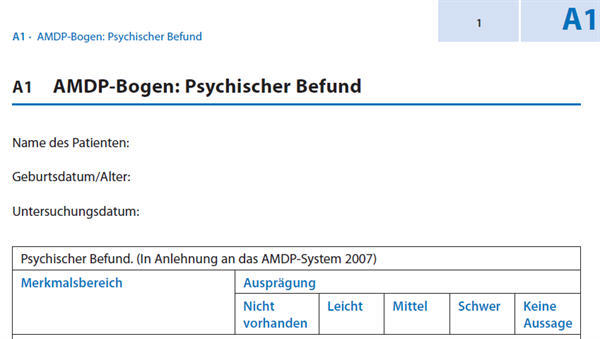 A1 · AMDP-Bogen: Psychischer Befund

1

A1

A1 AMDP-Bogen: Psychischer Befund

Name des Patienten:

Geburtsdatum/Alter:

Untersuchungsdatum:

| Psychischer Befund. (In Anlehnung an das AMDP-System 2007) | | | | | |
|---|---|---|---|---|---|
| Merkmalsbereich | Ausprägung | | | | |
| | Nicht vorhanden | Leicht | Mittel | Schwer | Keine Aussage |